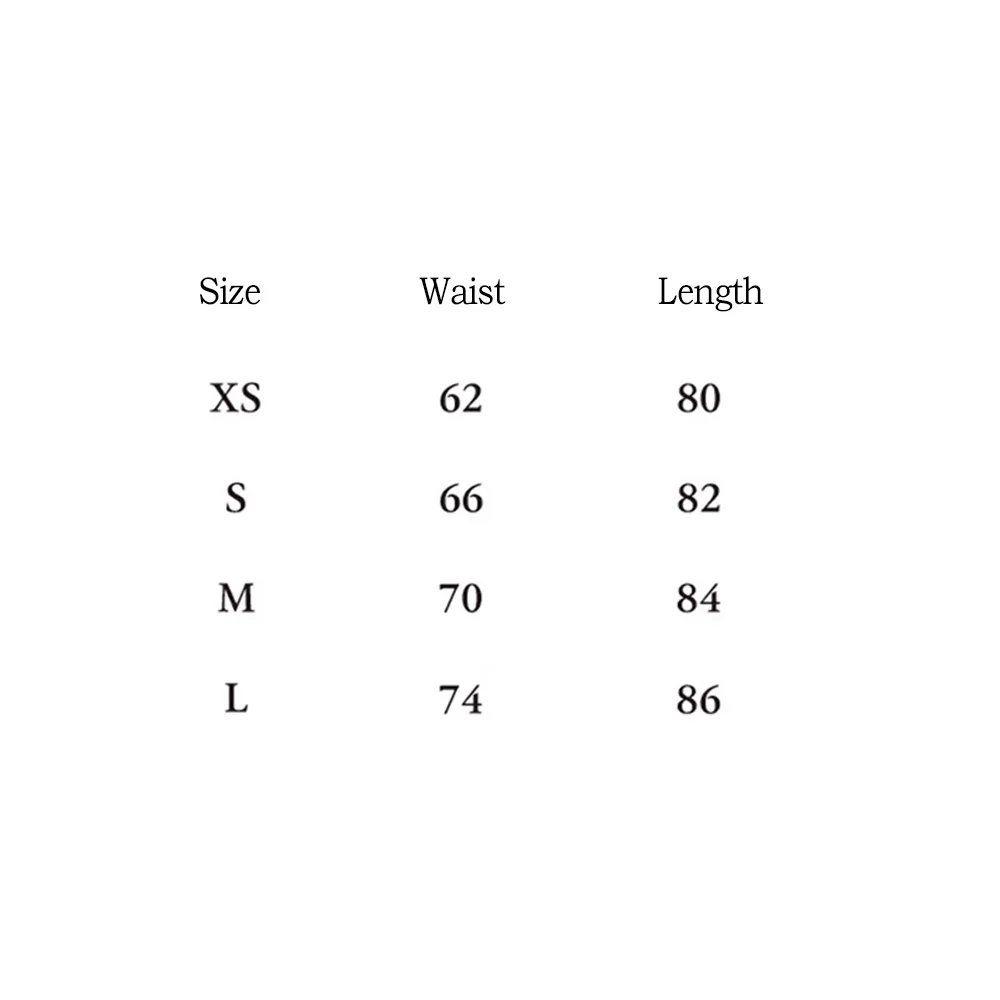 | Size | Waist | Length |
|---|---|---|
| XS | 62 | 80 |
| S | 66 | 82 |
| M | 70 | 84 |
| L | 74 | 86 |